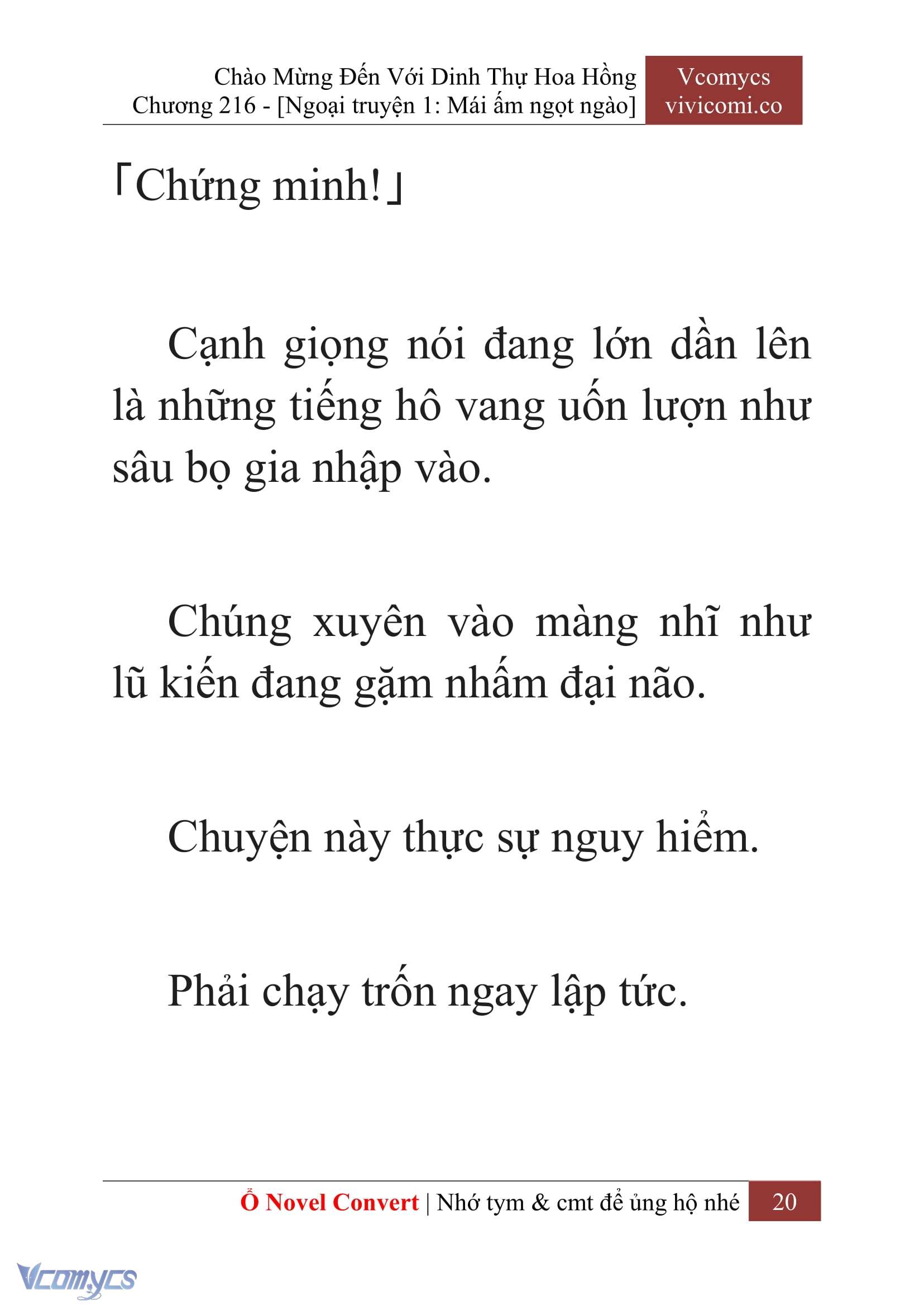 Chào Mừng Đến Với Dinh Thự Hoa Hồng
Chương 216 - [Ngoại truyện 1: Mái ấm ngọt ngào]

Vcomycs
vivicomi.co

「Chứng minh!」

Cạnh giọng nói đang lớn dần lên là những tiếng hô vang uốn lượn như sâu bọ gia nhập vào.

Chúng xuyên vào màng nhĩ như lũ kiến đang gặm nhấm đại não.

Chuyện này thực sự nguy hiểm.

Phải chạy trốn ngay lập tức.

Ổ Novel Convert | Nhớ tym & cmt để ủng hộ nhé 20

Vcomycs